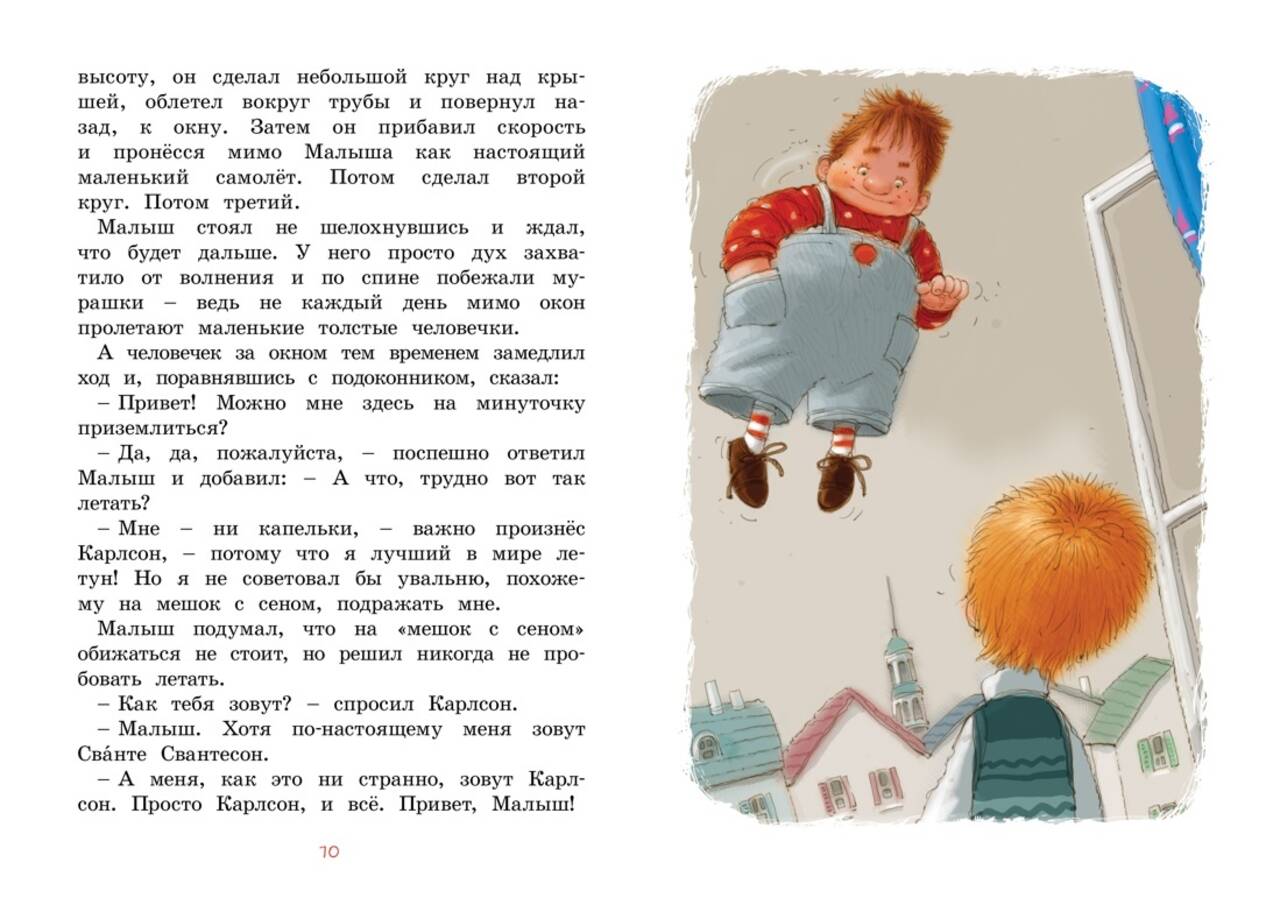 высоту, он сделал небольшой круг над крышей, облетел вокруг трубы и повернул назад, к окну. Затем он прибавил скорость и пронёсся мимо Малыша как настоящий маленький самолёт. Потом сделал второй круг. Потом третий.

Малыш стоял не шелохнувшись и ждал, что будет дальше. У него просто дух захватило от волнения и по спине побежали мурашки – ведь не каждый день мимо окон пролетают маленькие толстые человечки.

А человечек за окном тем временем замедлил ход и, поравнявшись с подоконником, сказал:

– Привет! Можно мне здесь на минуточку приземлиться?

– Да, да, пожалуйста, – поспешно ответил Малыш и добавил: – А что, трудно вот так летать?

– Мне – ни капельки, – важно произнёс Карлсон, – потому что я лучший в мире летун! Но я не советовал бы увальню, похожему на мешок с сеном, подражать мне.

Малыш подумал, что на «мешок с сеном» обижаться не стоит, но решил никогда не пробовать летать.

– Как тебя зовут? – спросил Карлсон.

– Малыш. Хотя по-настоящему меня зовут Сва́нте Свантесон.

– А меня, как это ни странно, зовут Карлсон. Просто Карлсон, и всё. Привет, Малыш!

10